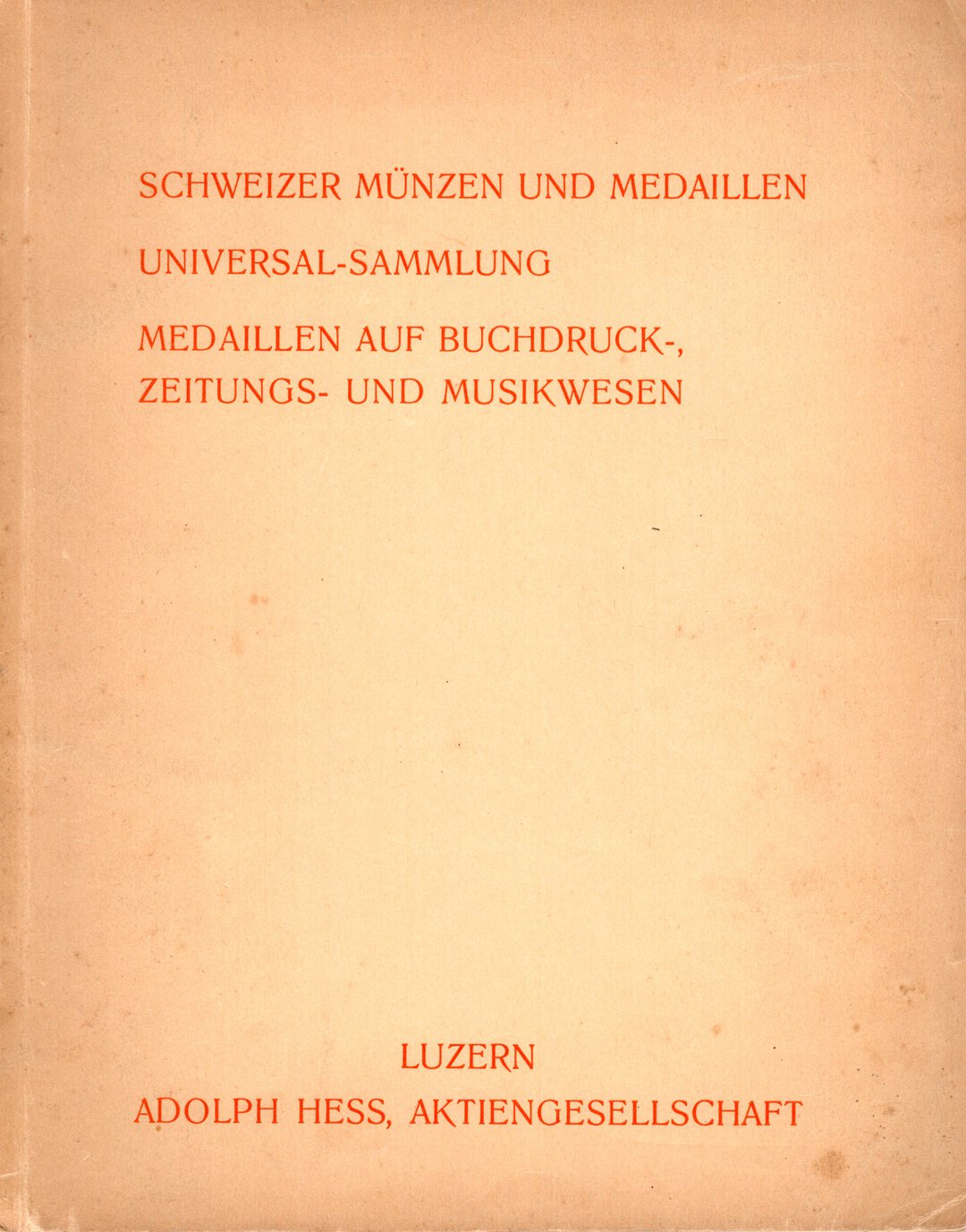 SCHWEIZER MÜNZEN UND MEDAILLEN

UNIVERSAL-SAMMLUNG

MEDAILLEN AUF BUCHDRUCK-, ZEITUNGS- UND MUSIKWESEN

LUZERN
ADOLPH HESS, AKTIENGESELLSCHAFT